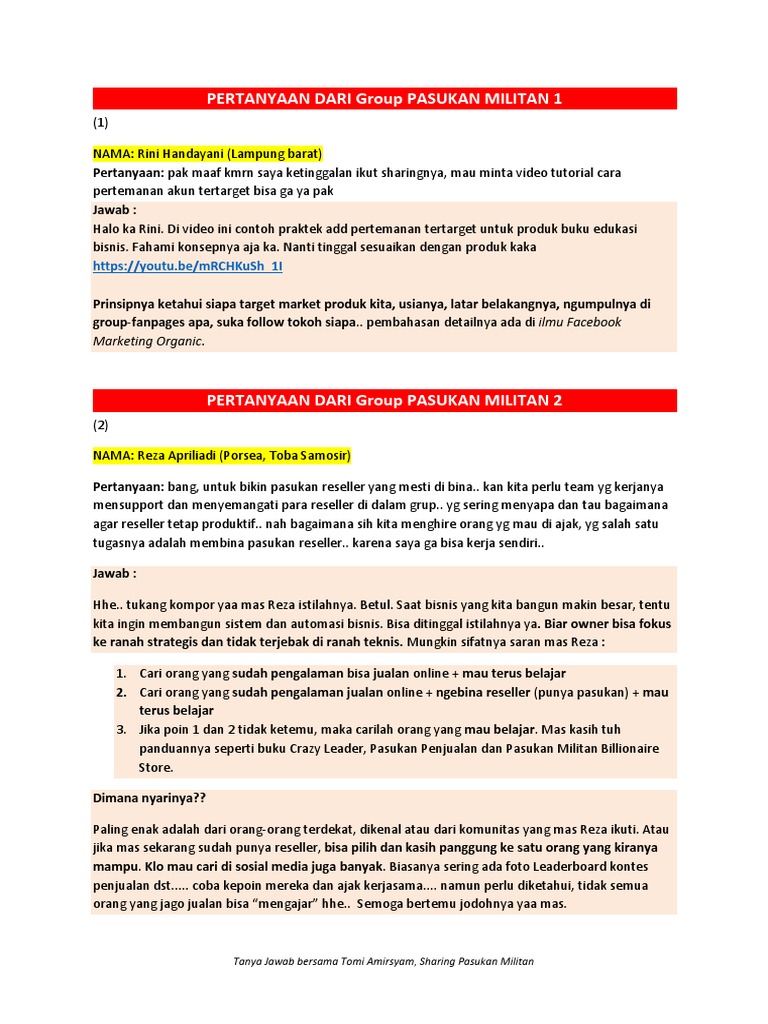 PERTANYAAN DARI Group PASUKAN MILITAN 1

(1)

NAMA: Rini Handayani (Lampung barat)
Pertanyaan: pak maaf kmrn saya ketinggalan ikut sharingnya, mau minta video tutorial cara pertemanan akun tertarget bisa ga ya pak

Jawab :
Halo ka Rini. Di video ini contoh praktek add pertemanan tertarget untuk produk buku edukasi bisnis. Fahami konsepnya aja ka. Nanti tinggal sesuaikan dengan produk kaka
https://youtu.be/mRCHKuSh_1I

Prinsipnya ketahui siapa target market produk kita, usianya, latar belakangnya, ngumpulnya di group-fanpages apa, suka follow tokoh siapa.. pembahasan detailnya ada di ilmu Facebook Marketing Organic.

PERTANYAAN DARI Group PASUKAN MILITAN 2

(2)

NAMA: Reza Apriliadi (Porsea, Toba Samosir)

Pertanyaan: bang, untuk bikin pasukan reseller yang mesti di bina.. kan kita perlu team yg kerjanya mensupport dan menyemangati para reseller di dalam grup.. yg sering menyapa dan tau bagaimana agar reseller tetap produktif.. nah bagaimana sih kita menghire orang yg mau di ajak, yg salah satu tugasnya adalah membina pasukan reseller.. karena saya ga bisa kerja sendiri..

Jawab :

Hhe.. tukang kompor yaa mas Reza istilahnya. Betul. Saat bisnis yang kita bangun makin besar, tentu kita ingin membangun sistem dan automasi bisnis. Bisa ditinggal istilahnya ya. Biar owner bisa fokus ke ranah strategis dan tidak terjebak di ranah teknis. Mungkin sifatnya saran mas Reza :

1. Cari orang yang sudah pengalaman bisa jualan online + mau terus belajar
2. Cari orang yang sudah pengalaman jualan online + ngebina reseller (punya pasukan) + mau terus belajar
3. Jika poin 1 dan 2 tidak ketemu, maka carilah orang yang mau belajar. Mas kasih tuh panduannya seperti buku Crazy Leader, Pasukan Penjualan dan Pasukan Militan Billionaire Store.

Dimana nyarinya??

Paling enak adalah dari orang-orang terdekat, dikenal atau dari komunitas yang mas Reza ikuti. Atau jika mas sekarang sudah punya reseller, bisa pilih dan kasih panggung ke satu orang yang kiranya mampu. Klo mau cari di sosial media juga banyak. Biasanya sering ada foto Leaderboard kontes penjualan dst..... coba kepoin mereka dan ajak kerjasama.... namun perlu diketahui, tidak semua orang yang jago jualan bisa “mengajar” hhe.. Semoga bertemu jodohnya yaa mas.

Tanya Jawab bersama Tomi Amirsyam, Sharing Pasukan Militan